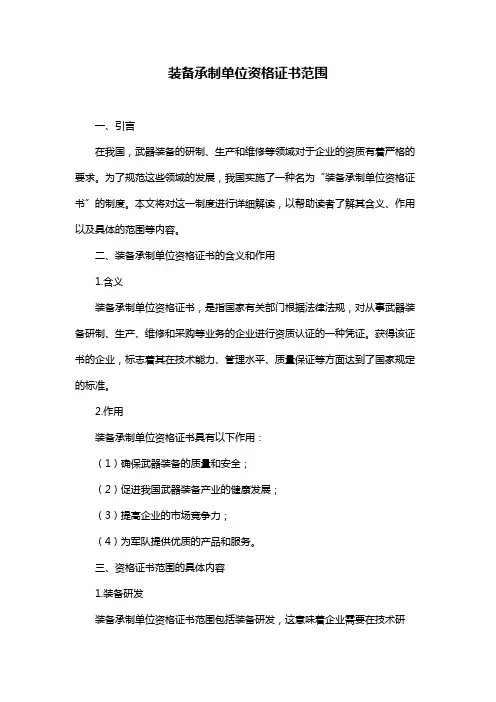 装备承制单位资格证书范围

一、引言

在我国，武器装备的研制、生产和维修等领域对于企业的资质有着严格的要求。为了规范这些领域的发展，我国实施了一种名为“装备承制单位资格证书”的制度。本文将对这一制度进行详细解读，以帮助读者了解其含义、作用以及具体的范围等内容。

二、装备承制单位资格证书的含义和作用

1.含义

装备承制单位资格证书，是指国家有关部门根据法律法规，对从事武器装备研制、生产、维修和采购等业务的企业进行资质认证的一种凭证。获得该证书的企业，标志着其在技术能力、管理水平、质量保证等方面达到了国家规定的标准。

2.作用

装备承制单位资格证书具有以下作用：

（1）确保武器装备的质量和安全；

（2）促进我国武器装备产业的健康发展；

（3）提高企业的市场竞争力；

（4）为军队提供优质的产品和服务。

三、资格证书范围的具体内容

1.装备研发

装备承制单位资格证书范围包括装备研发，这意味着企业需要在技术研